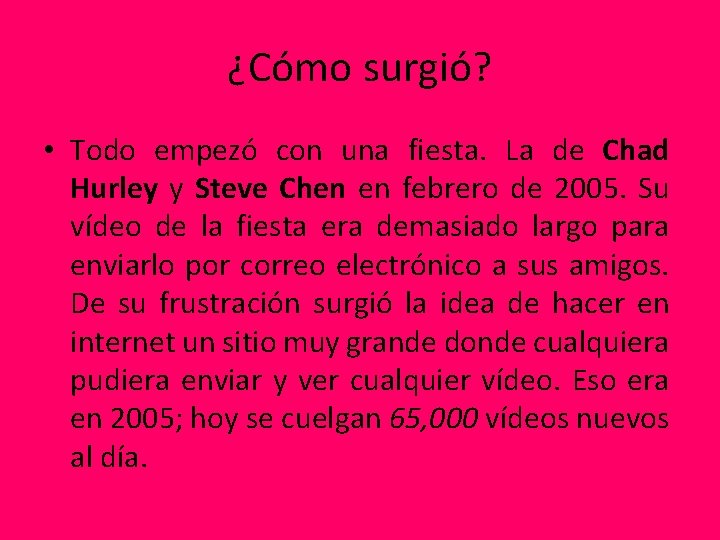 ¿Cómo surgió?

• Todo empezó con una fiesta. La de Chad Hurley y Steve Chen en febrero de 2005. Su vídeo de la fiesta era demasiado largo para enviarlo por correo electrónico a sus amigos. De su frustración surgió la idea de hacer en internet un sitio muy grande donde cualquiera pudiera enviar y ver cualquier vídeo. Eso era en 2005; hoy se cuelgan 65,000 vídeos nuevos al día.